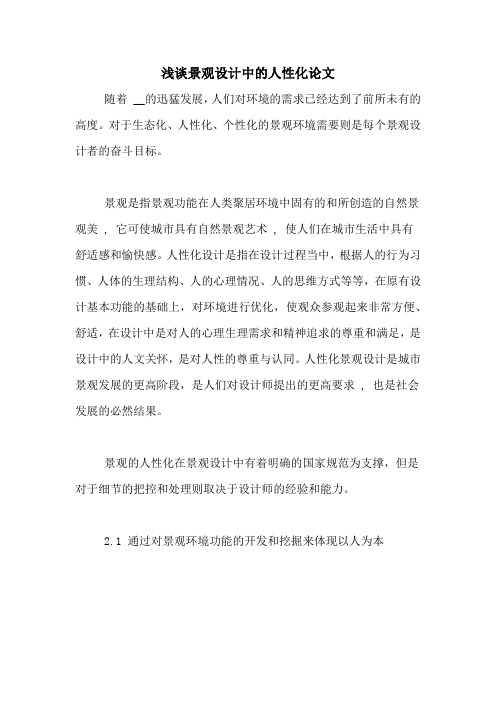 浅谈景观设计中的人性化论文

随着 __的迅猛发展，人们对环境的需求已经达到了前所未有的高度。对于生态化、人性化、个性化的景观环境需要则是每个景观设计者的奋斗目标。

景观是指景观功能在人类聚居环境中固有的和所创造的自然景观美 ， 它可使城市具有自然景观艺术 ， 使人们在城市生活中具有舒适感和愉快感。人性化设计是指在设计过程当中，根据人的行为习惯、人体的生理结构、人的心理情况、人的思维方式等等，在原有设计基本功能的基础上，对环境进行优化，使观众参观起来非常方便、舒适，在设计中是对人的心理生理需求和精神追求的尊重和满足，是设计中的人文关怀，是对人性的尊重与认同。人性化景观设计是城市景观发展的更高阶段，是人们对设计师提出的更高要求 ， 也是社会发展的必然结果。

景观的人性化在景观设计中有着明确的国家规范为支撑，但是对于细节的把控和处理则取决于设计师的经验和能力。

2.1 通过对景观环境功能的开发和挖掘来体现以人为本